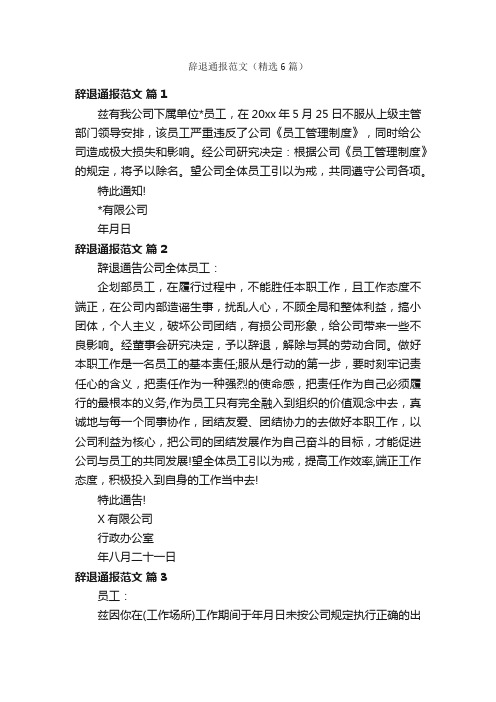 辞退通报范文（精选6篇）

辞退通报范文 篇1

兹有我公司下属单位*员工，在20xx年5月25日不服从上级主管部门领导安排，该员工严重违反了公司《员工管理制度》，同时给公司造成极大损失和影响。经公司研究决定：根据公司《员工管理制度》的规定，将予以除名。望公司全体员工引以为戒，共同遵守公司各项。

特此通知!

*有限公司

年月日

辞退通报范文 篇2

辞退通告公司全体员工：

企划部员工，在履行过程中，不能胜任本职工作，且工作态度不端正，在公司内部造谣生事，扰乱人心，不顾全局和整体利益，搞小团体，个人主义，破坏公司团结，有损公司形象，给公司带来一些不良影响。经董事会研究决定，予以辞退，解除与其的劳动合同。做好本职工作是一名员工的基本责任;服从是行动的第一步，要时刻牢记责任心的含义，把责任作为一种强烈的使命感，把责任作为自己必须履行的最根本的义务,作为员工只有完全融入到组织的价值观念中去，真诚地与每一个同事协作，团结友爱、团结协力的去做好本职工作，以公司利益为核心，把公司的团结发展作为自己奋斗的目标，才能促进公司与员工的共同发展!望全体员工引以为戒，提高工作效率,端正工作态度，积极投入到自身的工作当中去!

特此通告!

X有限公司

行政办公室

年八月二十一日

辞退通报范文 篇3

员工：

兹因你在(工作场所)工作期间于年月日未按公司规定执行正确的出